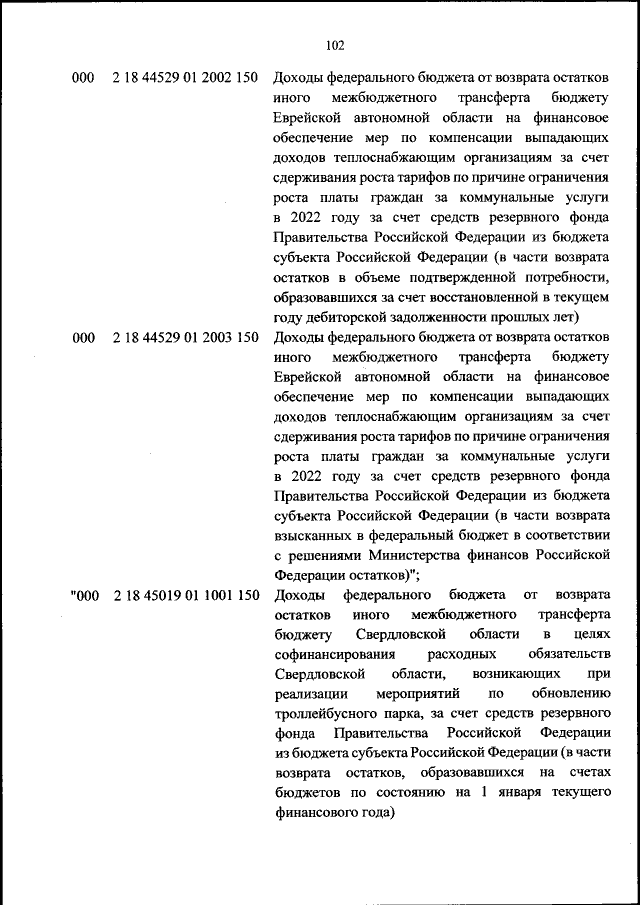 102

000 2 18 44529 01 2002 150 Доходы федерального бюджета от возврата остатков иного межбюджетного трансферта бюджету Еврейской автономной области на финансовое обеспечение мер по компенсации выпадающих доходов теплоснабжающим организациям за счет сдерживания роста тарифов по причине ограничения роста платы граждан за коммунальные услуги в 2022 году за счет средств резервного фонда Правительства Российской Федерации из бюджета субъекта Российской Федерации (в части возврата остатков в объеме подтвержденной потребности, образовавшихся за счет восстановленной в текущем году дебиторской задолженности прошлых лет)

000 2 18 44529 01 2003 150 Доходы федерального бюджета от возврата остатков иного межбюджетного трансферта бюджету Еврейской автономной области на финансовое обеспечение мер по компенсации выпадающих доходов теплоснабжающим организациям за счет сдерживания роста тарифов по причине ограничения роста платы граждан за коммунальные услуги в 2022 году за счет средств резервного фонда Правительства Российской Федерации из бюджета субъекта Российской Федерации (в части возврата взысканных в федеральный бюджет в соответствии с решениями Министерства финансов Российской Федерации остатков)";

"000 2 18 45019 01 1001 150 Доходы федерального бюджета от возврата остатков иного межбюджетного трансферта бюджету Свердловской области в целях софинансирования расходных обязательств Свердловской области, возникающих при реализации мероприятий по обновлению троллейбусного парка, за счет средств резервного фонда Правительства Российской Федерации из бюджета субъекта Российской Федерации (в части возврата остатков, образовавшихся на счетах бюджетов по состоянию на 1 января текущего финансового года)